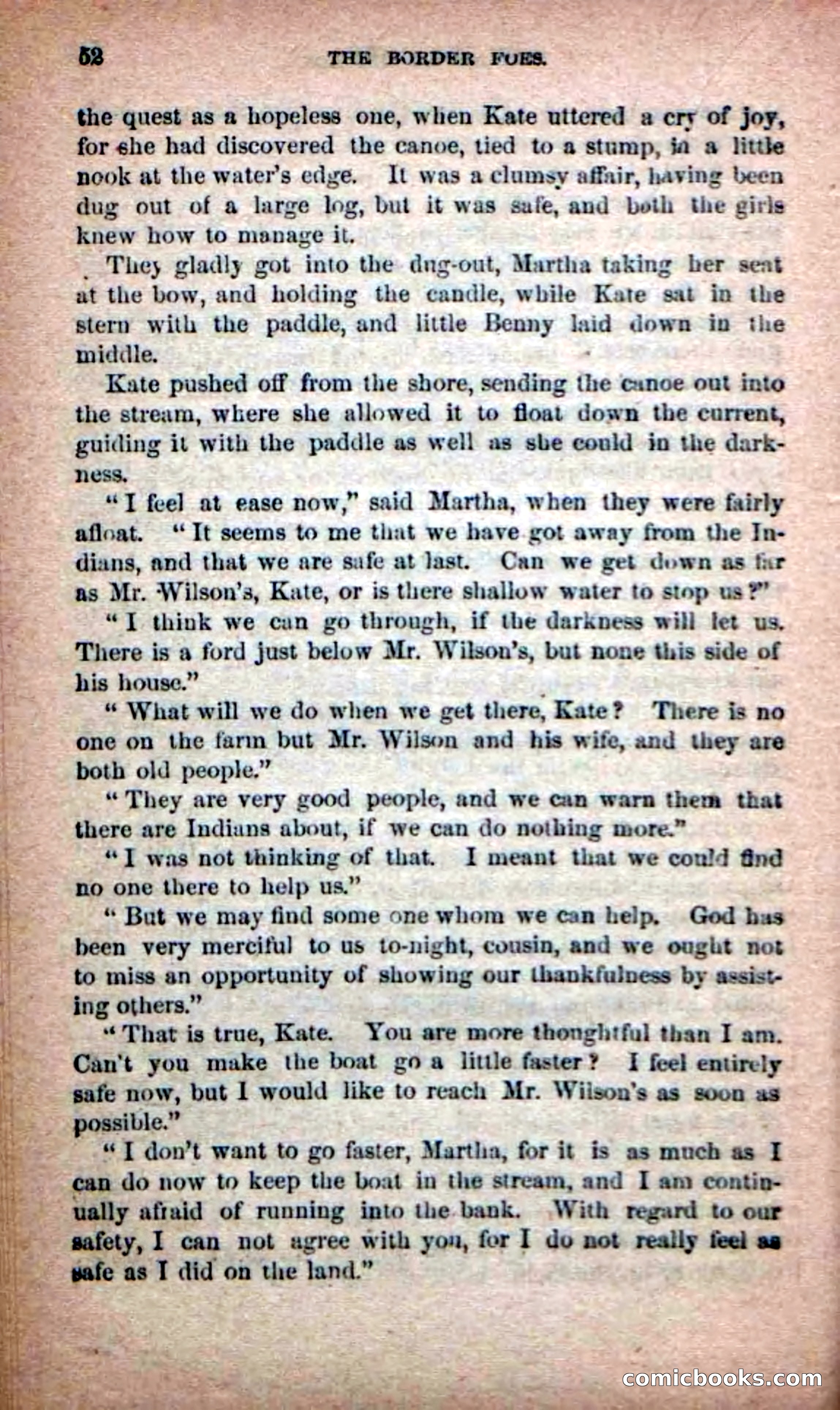 52 THE BORDER FOES.

the quest as a hopeless one, when Kate uttered a cry of joy, for she had discovered the canoe, tied to a stump, in a little nook at the water's edge. It was a clumsy affair, having been dug out of a large log, but it was safe, and both the girls knew how to manage it.

They gladly got into the dug-out, Martha taking her seat at the bow, and holding the candle, while Kate sat in the stern with the paddle, and little Benny laid down in the middle.

Kate pushed off from the shore, sending the canoe out into the stream, where she allowed it to float down the current, guiding it with the paddle as well as she could in the darkness.

"I feel at ease now," said Martha, when they were fairly afloat. "It seems to me that we have got away from the Indians, and that we are safe at last. Can we get down as far as Mr. Wilson's, Kate, or is there shallow water to stop us?"

"I think we can go through, if the darkness will let us. There is a ford just below Mr. Wilson's, but none this side of his house."

"What will we do when we get there, Kate? There is no one on the farm but Mr. Wilson and his wife, and they are both old people."

"They are very good people, and we can warn them that there are Indians about, if we can do nothing more."

"I was not thinking of that. I meant that we could find no one there to help us."

"But we may find some one whom we can help. God has been very merciful to us to-night, cousin, and we ought not to miss an opportunity of showing our thankfulness by assisting others."

"That is true, Kate. You are more thoughtful than I am. Can't you make the boat go a little faster? I feel entirely safe now, but I would like to reach Mr. Wilson's as soon as possible."

"I don't want to go faster, Martha, for it is as much as I can do now to keep the boat in the stream, and I am continually afraid of running into the bank. With regard to our safety, I can not agree with you, for I do not really feel as safe as I did on the land."

comicbooks.com